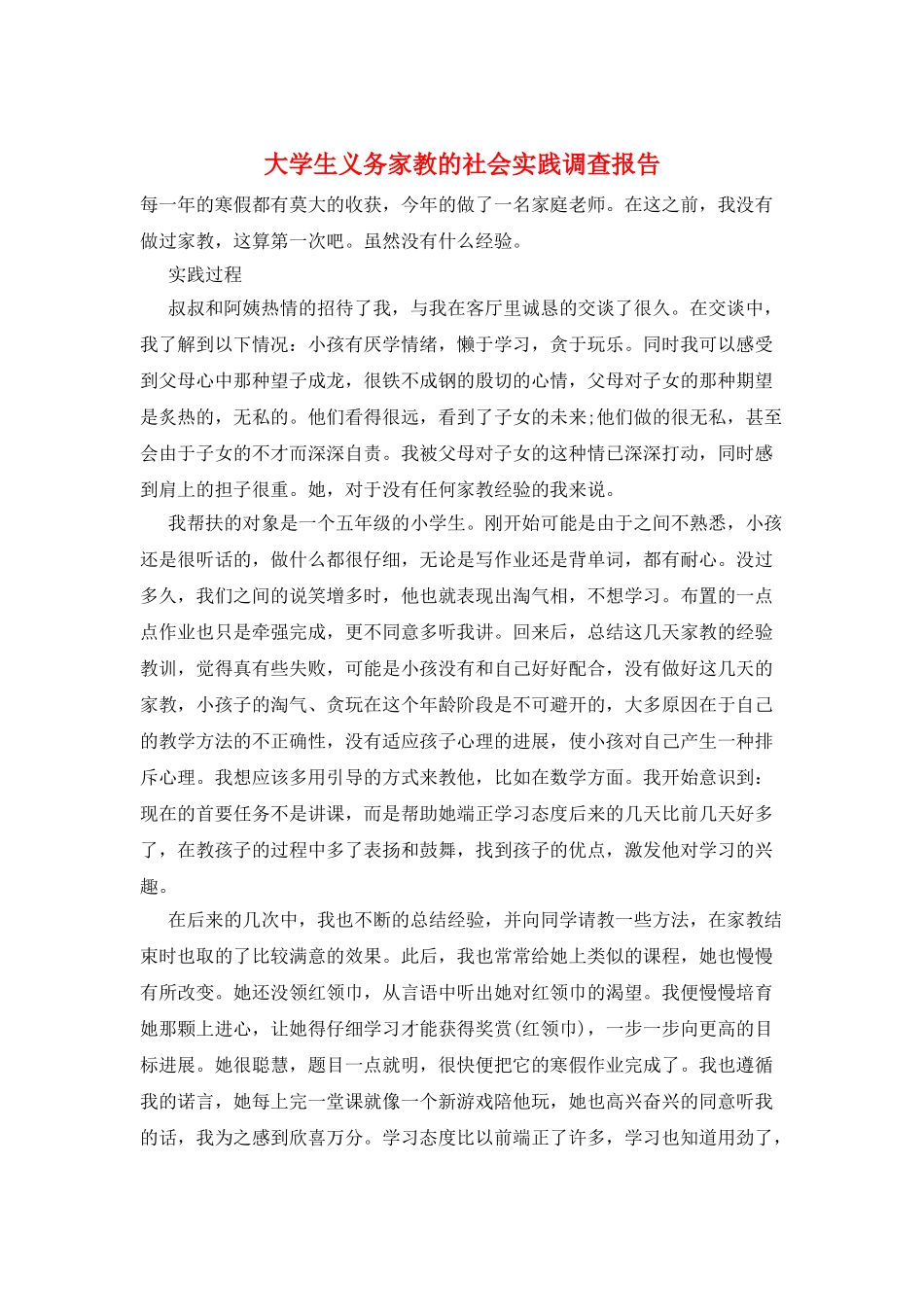 大学生义务家教的社会实践调查报告

每一年的寒假都有莫大的收获，今年的做了一名家庭老师。在这之前，我没有做过家教，这算第一次吧。虽然没有什么经验。

实践过程

叔叔和阿姨热情的招待了我，与我在客厅里诚恳的交谈了很久。在交谈中，我了解到以下情况：小孩有厌学情绪，懒于学习，贪于玩乐。同时我可以感受到父母心中那种望子成龙，很铁不成钢的殷切的心情，父母对子女的那种期望是炙热的，无私的。他们看得很远，看到了子女的未来;他们做的很无私，甚至会由于子女的不才而深深自责。我被父母对子女的这种情已深深打动，同时感到肩上的担子很重。她，对于没有任何家教经验的我来说。

我帮扶的对象是一个五年级的小学生。刚开始可能是由于之间不熟悉，小孩还是很听话的，做什么都很仔细，无论是写作业还是背单词，都有耐心。没过多久，我们之间的说笑增多时，他也就表现出淘气相，不想学习。布置的一点点作业也只是牵强完成，更不同意多听我讲。回来后，总结这几天家教的经验教训，觉得真有些失败，可能是小孩没有和自己好好配合，没有做好这几天的家教，小孩子的淘气、贪玩在这个年龄阶段是不可避开的，大多原因在于自己的教学方法的不正确性，没有适应孩子心理的进展，使小孩对自己产生一种排斥心理。我想应该多用引导的方式来教他，比如在数学方面。我开始意识到：现在的首要任务不是讲课，而是帮助她端正学习态度后来的几天比前几天好多了，在教孩子的过程中多了表扬和鼓舞，找到孩子的优点，激发他对学习的兴趣。

在后来的几次中，我也不断的总结经验，并向同学请教一些方法，在家教结束时也取的了比较满意的效果。此后，我也常常给她上类似的课程，她也慢慢有所改变。她还没领红领巾，从言语中听出她对红领巾的渴望。我便慢慢培育她那颗上进心，让她得仔细学习才能获得奖赏(红领巾)，一步一步向更高的目标进展。她很聪慧，题目一点就明，很快便把它的寒假作业完成了。我也遵循我的诺言，她每上完一堂课就像一个新游戏陪他玩，她也高兴奋兴的同意听我的话，我为之感到欣喜万分。学习态度比以前端正了许多，学习也知道用劲了，